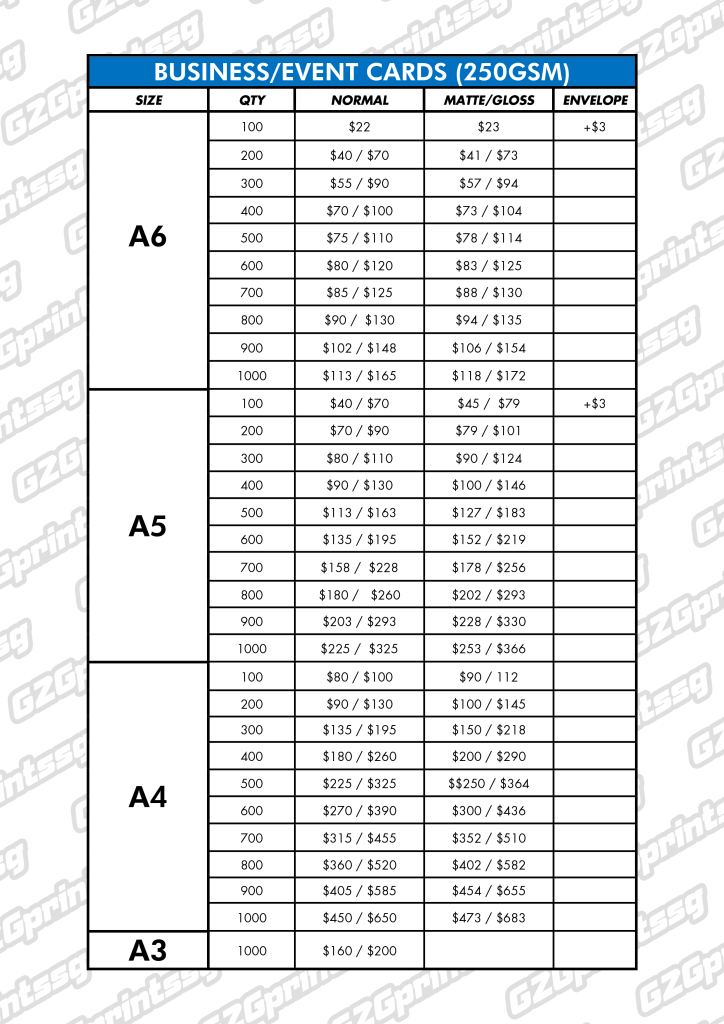 BUSINESS/EVENT CARDS (250GSM)

| SIZE | QTY | NORMAL | MATTE/GLOSS | ENVELOPE |
|---|---|---|---|---|
| A6 | 100 | $22 | $23 | +$3 |
| | 200 | $40 / $70 | $41 / $73 | |
| | 300 | $55 / $90 | $57 / $94 | |
| | 400 | $70 / $100 | $73 / $104 | |
| | 500 | $75 / $110 | $78 / $114 | |
| | 600 | $80 / $120 | $83 / $125 | |
| | 700 | $85 / $125 | $88 / $130 | |
| | 800 | $90 / $130 | $94 / $135 | |
| | 900 | $102 / $148 | $106 / $154 | |
| | 1000 | $113 / $165 | $118 / $172 | |
| A5 | 100 | $40 / $70 | $45 / $79 | +$3 |
| | 200 | $70 / $90 | $79 / $101 | |
| | 300 | $80 / $110 | $90 / $124 | |
| | 400 | $90 / $130 | $100 / $146 | |
| | 500 | $113 / $163 | $127 / $183 | |
| | 600 | $135 / $195 | $152 / $219 | |
| | 700 | $158 / $228 | $178 / $256 | |
| | 800 | $180 / $260 | $202 / $293 | |
| | 900 | $203 / $293 | $228 / $330 | |
| | 1000 | $225 / $325 | $253 / $366 | |
| A4 | 100 | $80 / $100 | $90 / 112 | |
| | 200 | $90 / $130 | $100 / $145 | |
| | 300 | $135 / $195 | $150 / $218 | |
| | 400 | $180 / $260 | $200 / $290 | |
| | 500 | $225 / $325 | $$250 / $364 | |
| | 600 | $270 / $390 | $300 / $436 | |
| | 700 | $315 / $455 | $352 / $510 | |
| | 800 | $360 / $520 | $402 / $582 | |
| | 900 | $405 / $585 | $454 / $655 | |
| | 1000 | $450 / $650 | $473 / $683 | |
| A3 | 1000 | $160 / $200 | | |

GZGprintssg